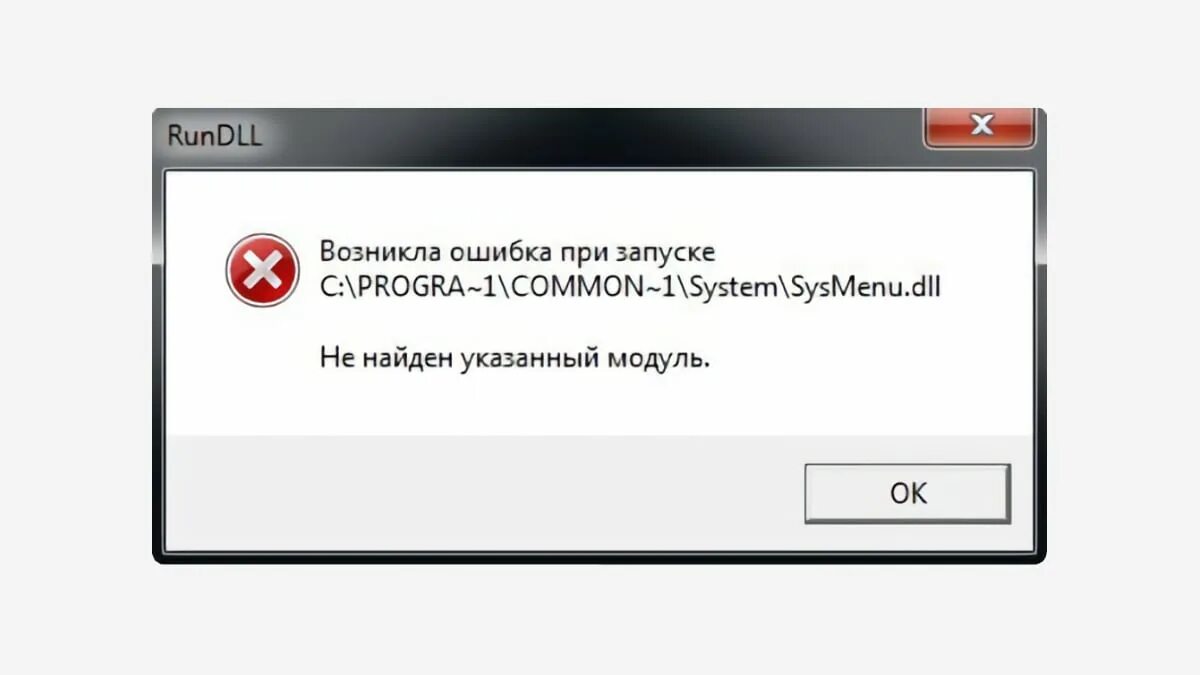 RunDLL

Возникла ошибка при запуске C:\PROGRA~1\COMMON~1\System\SysMenu.dll

Не найден указанный модуль.

OK